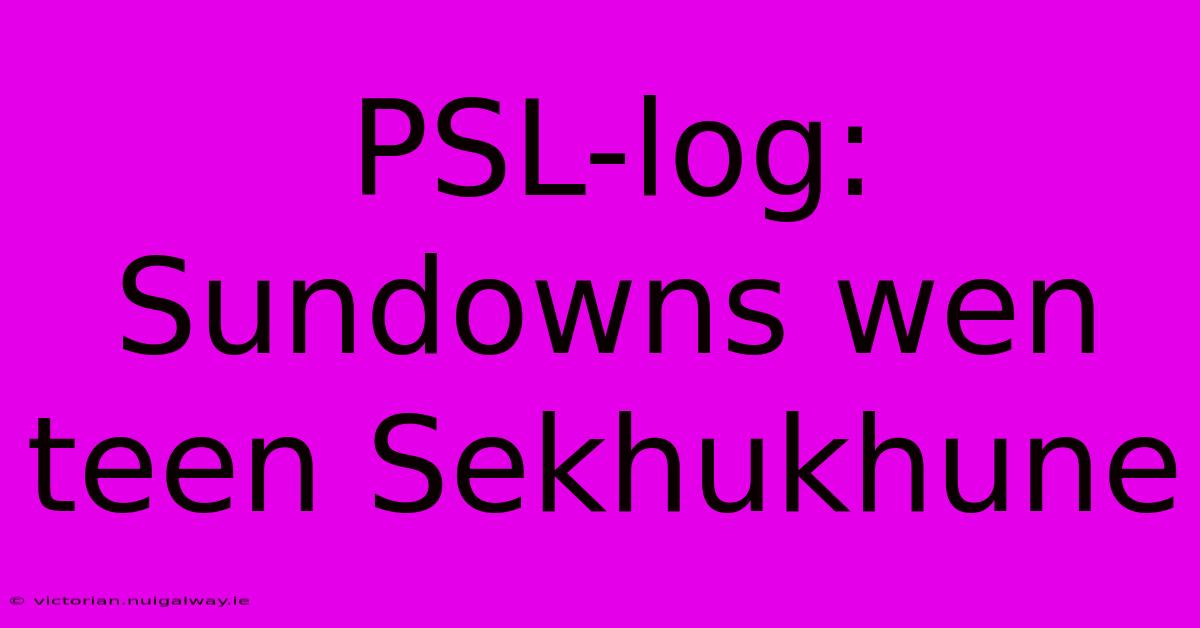 PSL-log: Sundowns wen teen Sekhukhune

© victorian.nuigalway.ie